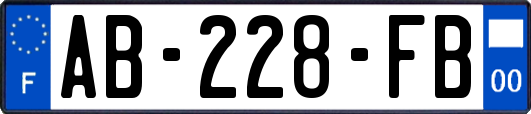 F
AB-228-FB
00